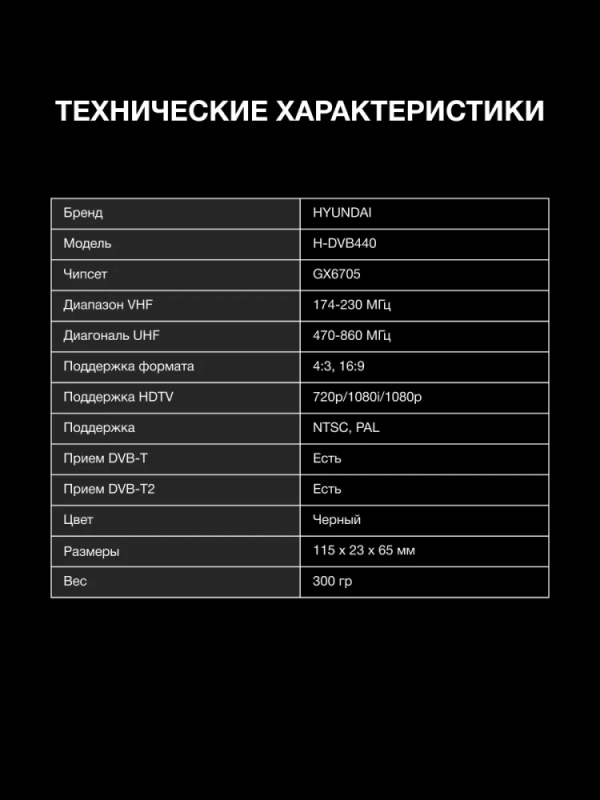 ТЕХНИЧЕСКИЕ ХАРАКТЕРИСТИКИ

| Бренд | HYUNDAI |
|---|---|
| Модель | H-DVB440 |
| Чипсет | GX6705 |
| Диапазон VHF | 174-230 МГц |
| Диагональ UHF | 470-860 МГц |
| Поддержка формата | 4:3, 16:9 |
| Поддержка HDTV | 720p/1080i/1080p |
| Поддержка | NTSC, PAL |
| Прием DVB-T | Есть |
| Прием DVB-T2 | Есть |
| Цвет | Черный |
| Размеры | 115 x 23 x 65 мм |
| Вес | 300 гр |